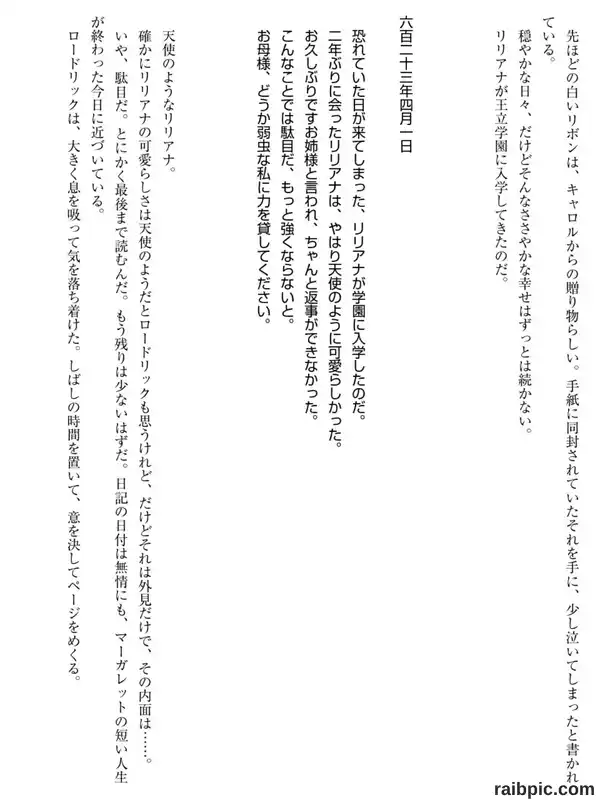 先ほどの白いリボンは、キャロルからの贈り物らしい。手紙に同封されていたそれを手に、少し泣いてしまったと書かれている。

穏やかな日々、だけどそんなささやかな幸せはずっとは続かない。

リリアナが王立学園に入学してきたのだ。

六百二十三年四月一日

恐れていた日が来てしまった、リリアナが学園に入学したのだ。

二年ぶりに会ったリリアナは、やはり天使のように可愛らしかった。

お久しぶりですお姉様と言われ、ちゃんと返事ができなかった。

こんなことでは駄目だ、もっと強くならないと。

お母様、どうか弱虫な私に力を貸してください。

天使のようなリリアナ。

確かにリリアナの可愛らしさは天使のようだとロードリックも思うけれど、だけどそれは外見だけで、その内面は……。

いや、駄目だ。とにかく最後まで読むんだ。もう残りは少ないはずだ。日記の日付は無情にも、マーガレットの短い人生が終わった今日に近づいている。

ロードリックは、大きく息を吸って気を落ち着けた。しばしの時間を置いて、意を決してページをめくる。

raibpic.com